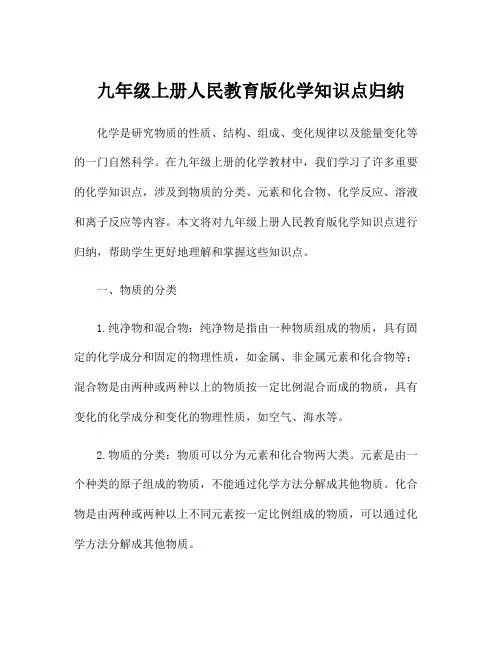 九年级上册人民教育版化学知识点归纳

化学是研究物质的性质、结构、组成、变化规律以及能量变化等的一门自然科学。在九年级上册的化学教材中，我们学习了许多重要的化学知识点，涉及到物质的分类、元素和化合物、化学反应、溶液和离子反应等内容。本文将对九年级上册人民教育版化学知识点进行归纳，帮助学生更好地理解和掌握这些知识点。

一、物质的分类

1.纯净物和混合物：纯净物是指由一种物质组成的物质，具有固定的化学成分和固定的物理性质，如金属、非金属元素和化合物等；混合物是由两种或两种以上的物质按一定比例混合而成的物质，具有变化的化学成分和变化的物理性质，如空气、海水等。

2.物质的分类：物质可以分为元素和化合物两大类。元素是由一个种类的原子组成的物质，不能通过化学方法分解成其他物质。化合物是由两种或两种以上不同元素按一定比例组成的物质，可以通过化学方法分解成其他物质。